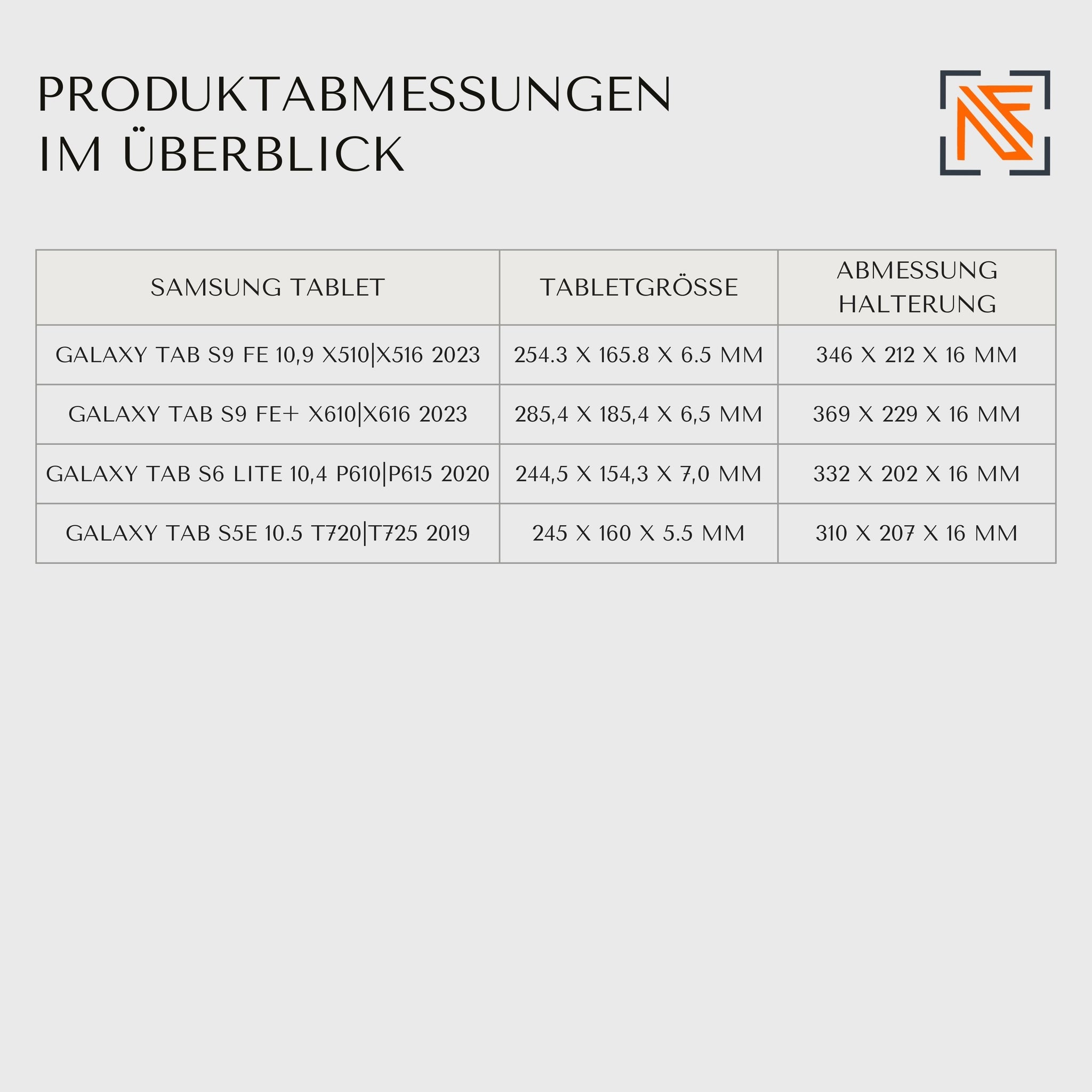 PRODUKTABMESSUNGEN IM ÜBERBLICK

| SAMSUNG TABLET | TABLETGRÖSSE | ABMESSUNG HALTERUNG |
|---|---|---|
| GALAXY TAB S9 FE 10,9 X510\|X516 2023 | 254.3 X 165.8 X 6.5 MM | 346 X 212 X 16 MM |
| GALAXY TAB S9 FE+ X610\|X616 2023 | 285,4 X 185,4 X 6,5 MM | 369 X 229 X 16 MM |
| GALAXY TAB S6 LITE 10,4 P610\|P615 2020 | 244,5 X 154,3 X 7,0 MM | 332 X 202 X 16 MM |
| GALAXY TAB S5E 10.5 T720\|T725 2019 | 245 X 160 X 5.5 MM | 310 X 207 X 16 MM |